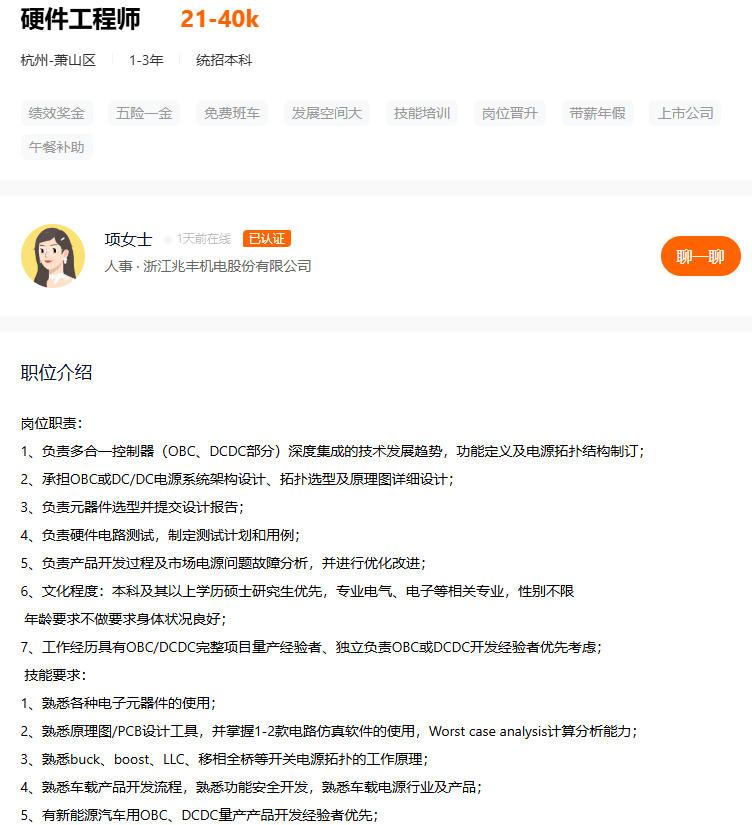 硬件工程师 21-40k

杭州-萧山区 1-3年 统招本科

绩效奖金 五险一金 免费班车 发展空间大 技能培训 岗位晋升 带薪年假 上市公司 午餐补助

项女士 1天前在线 已认证
人事 · 浙江兆丰机电股份有限公司
聊一聊

职位介绍

岗位职责：
1、负责多合一控制器（OBC、DCDC部分）深度集成的技术发展趋势，功能定义及电源拓扑结构制订；
2、承担OBC或DC/DC电源系统架构设计、拓扑选型及原理图详细设计；
3、负责元器件选型并提交设计报告；
4、负责硬件电路测试，制定测试计划和用例；
5、负责产品开发过程及市场电源问题故障分析，并进行优化改进；
6、文化程度：本科及其以上学历硕士研究生优先，专业电气、电子等相关专业，性别不限
年龄要求不做要求身体状况良好；
7、工作经历具有OBC/DCDC完整项目量产经验者、独立负责OBC或DCDC开发经验者优先考虑；
技能要求：
1、熟悉各种电子元器件的使用；
2、熟悉原理图/PCB设计工具，并掌握1-2款电路仿真软件的使用，Worst case analysis计算分析能力；
3、熟悉buck、boost、LLC、移相全桥等开关电源拓扑的工作原理；
4、熟悉车载产品开发流程，熟悉功能安全开发，熟悉车载电源行业及产品；
5、有新能源汽车用OBC、DCDC量产产品开发经验者优先；